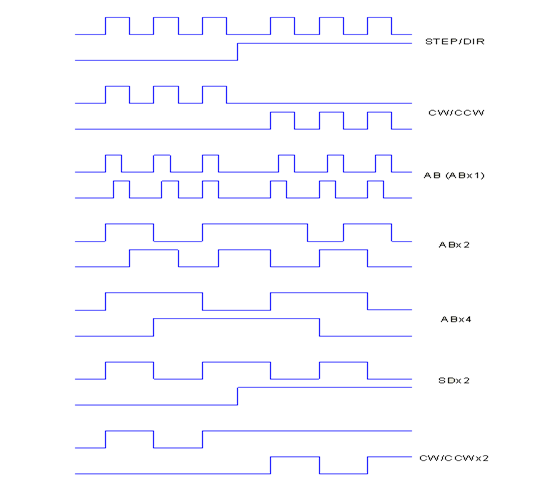 STEP/DIR

CW/CCW

AB (ABx1)

ABx2

ABx4

SDx2

CW/CCWx2